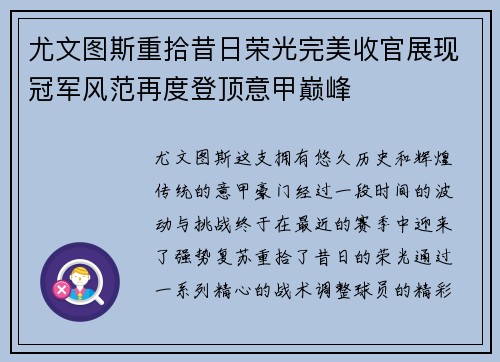 尤文图斯重拾昔日荣光完美收官展现冠军风范再度登顶意甲巅峰

尤文图斯这支拥有悠久历史和辉煌传统的意甲豪门经过一段时间的波动与挑战终于在最近的赛季中迎来了强势复苏重拾了昔日的荣光通过一系列精心的战术调整球员的精彩